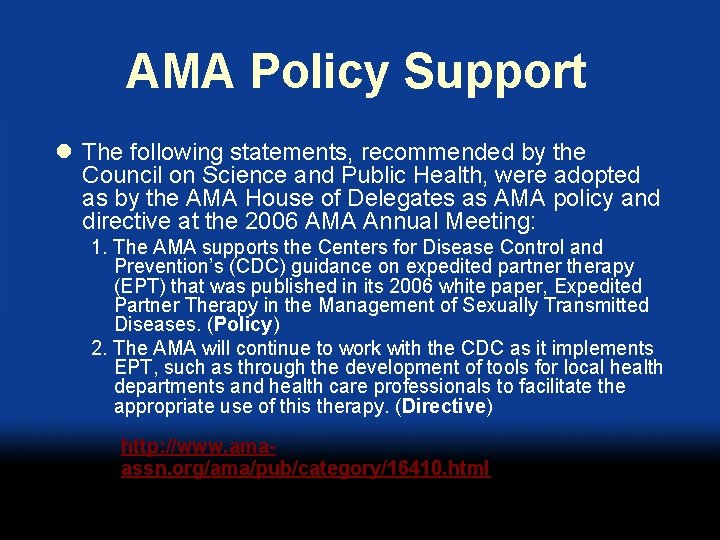 AMA Policy Support

• The following statements, recommended by the Council on Science and Public Health, were adopted as by the AMA House of Delegates as AMA policy and directive at the 2006 AMA Annual Meeting:

1. The AMA supports the Centers for Disease Control and Prevention's (CDC) guidance on expedited partner therapy (EPT) that was published in its 2006 white paper, Expedited Partner Therapy in the Management of Sexually Transmitted Diseases. (Policy)

2. The AMA will continue to work with the CDC as it implements EPT, such as through the development of tools for local health departments and health care professionals to facilitate the appropriate use of this therapy. (Directive)

http://www.ama-assn.org/ama/pub/category/16410.html